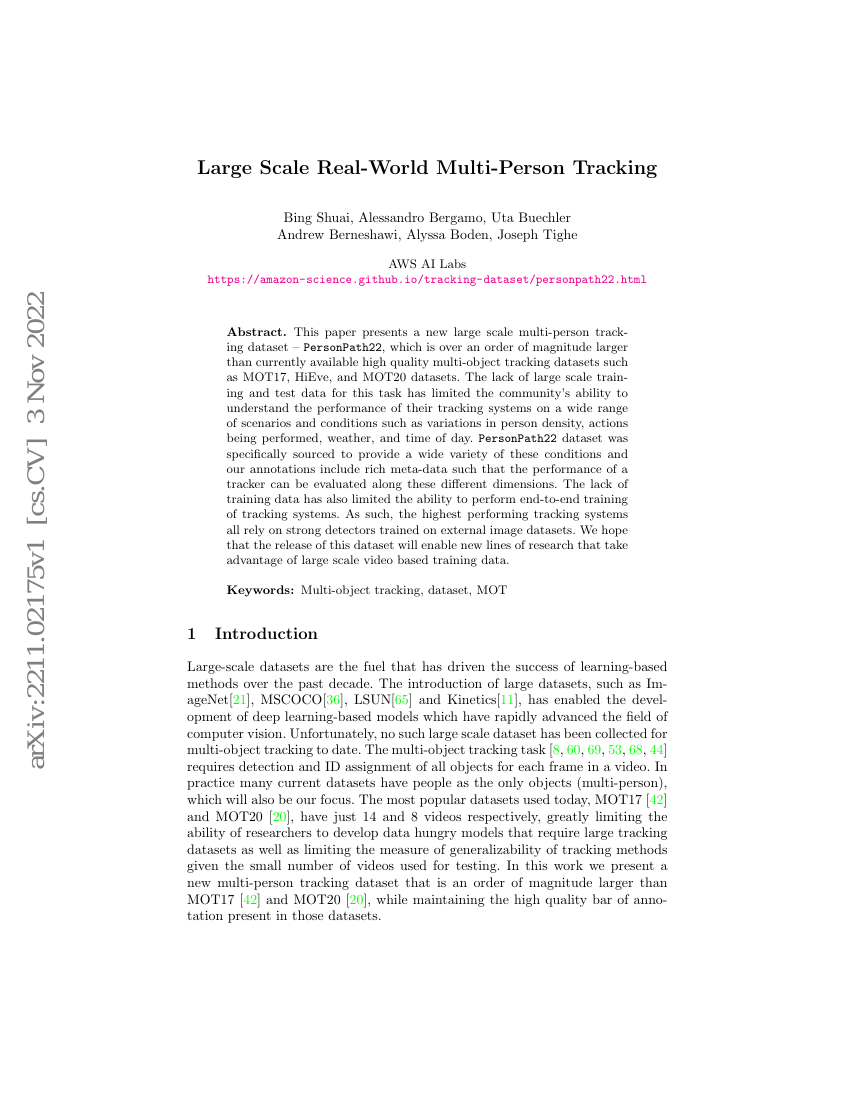 arXiv:2211.02175v1 [cs.CV] 3 Nov 2022

Large Scale Real-World Multi-Person Tracking

Bing Shuai, Alessandro Bergamo, Uta Buechler
Andrew Berneshawi, Alyssa Boden, Joseph Tighe

AWS AI Labs
https://amazon-science.github.io/tracking-dataset/personpath22.html

Abstract. This paper presents a new large scale multi-person tracking dataset – PersonPath22, which is over an order of magnitude larger than currently available high quality multi-object tracking datasets such as MOT17, HiEve, and MOT20 datasets. The lack of large scale training and test data for this task has limited the community's ability to understand the performance of their tracking systems on a wide range of scenarios and conditions such as variations in person density, actions being performed, weather, and time of day. PersonPath22 dataset was specifically sourced to provide a wide variety of these conditions and our annotations include rich meta-data such that the performance of a tracker can be evaluated along these different dimensions. The lack of training data has also limited the ability to perform end-to-end training of tracking systems. As such, the highest performing tracking systems all rely on strong detectors trained on external image datasets. We hope that the release of this dataset will enable new lines of research that take advantage of large scale video based training data.

Keywords: Multi-object tracking, dataset, MOT

1 Introduction

Large-scale datasets are the fuel that has driven the success of learning-based methods over the past decade. The introduction of large datasets, such as ImageNet[21], MSCOCO[36], LSUN[65] and Kinetics[11], has enabled the development of deep learning-based models which have rapidly advanced the field of computer vision. Unfortunately, no such large scale dataset has been collected for multi-object tracking to date. The multi-object tracking task [8, 60, 69, 53, 68, 44] requires detection and ID assignment of all objects for each frame in a video. In practice many current datasets have people as the only objects (multi-person), which will also be our focus. The most popular datasets used today, MOT17 [42] and MOT20 [20], have just 14 and 8 videos respectively, greatly limiting the ability of researchers to develop data hungry models that require large tracking datasets as well as limiting the measure of generalizability of tracking methods given the small number of videos used for testing. In this work we present a new multi-person tracking dataset that is an order of magnitude larger than MOT17 [42] and MOT20 [20], while maintaining the high quality bar of annotation present in those datasets.